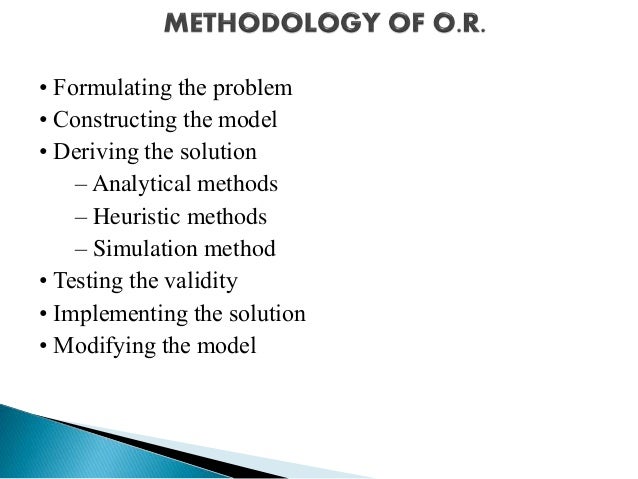 METHODOLOGY OF O.R.

• Formulating the problem
• Constructing the model
• Deriving the solution
– Analytical methods
– Heuristic methods
– Simulation method
• Testing the validity
• Implementing the solution
• Modifying the model